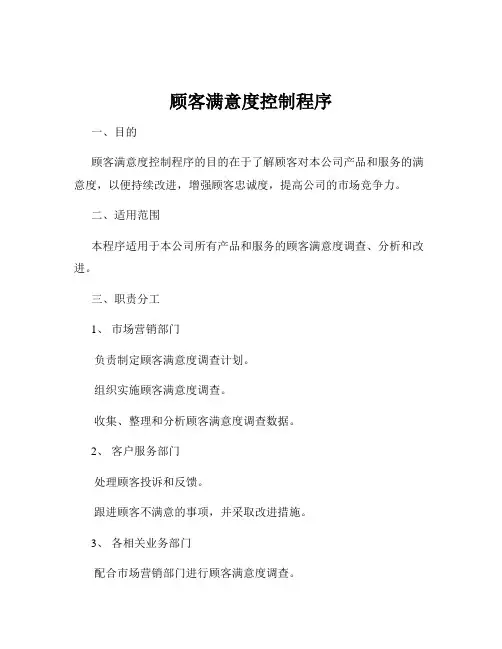 顾客满意度控制程序

一、目的

顾客满意度控制程序的目的在于了解顾客对本公司产品和服务的满意度，以便持续改进，增强顾客忠诚度，提高公司的市场竞争力。

二、适用范围

本程序适用于本公司所有产品和服务的顾客满意度调查、分析和改进。

三、职责分工

1、 市场营销部门

负责制定顾客满意度调查计划。

组织实施顾客满意度调查。

收集、整理和分析顾客满意度调查数据。

2、 客户服务部门

处理顾客投诉和反馈。

跟进顾客不满意的事项，并采取改进措施。

3、 各相关业务部门

配合市场营销部门进行顾客满意度调查。